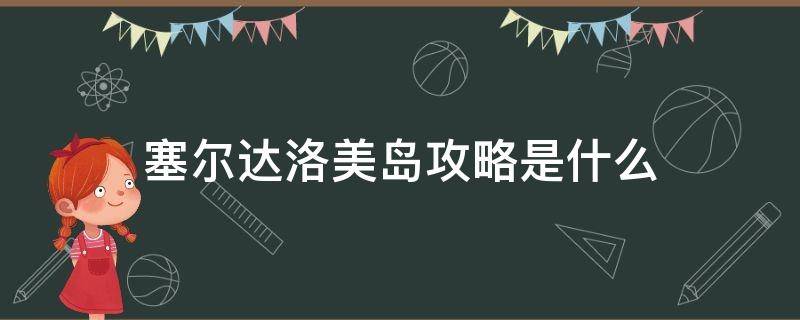 塞尔达洛美岛攻略是什么